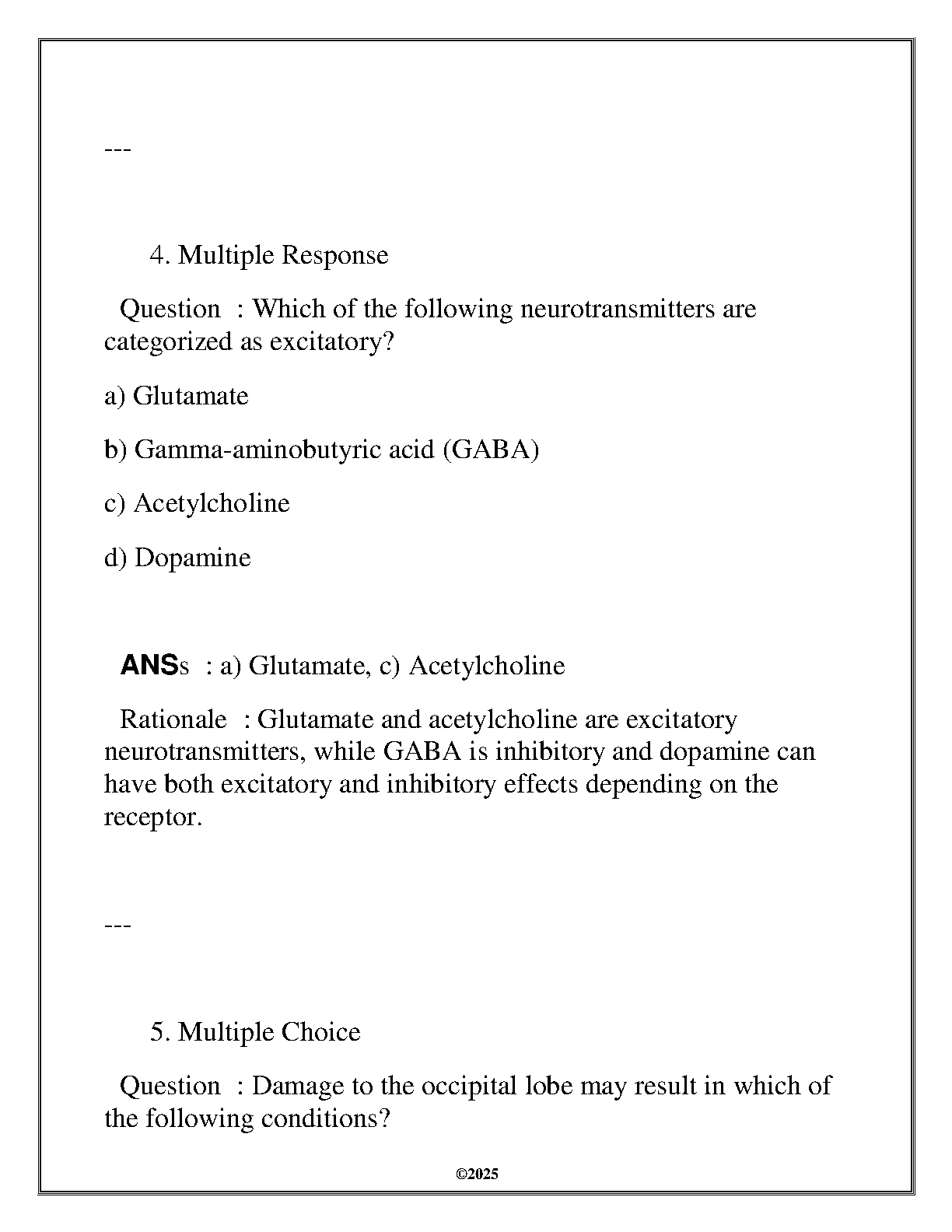 ---

4. Multiple Response

Question : Which of the following neurotransmitters are categorized as excitatory?

a) Glutamate

b) Gamma-aminobutyric acid (GABA)

c) Acetylcholine

d) Dopamine

ANSs : a) Glutamate, c) Acetylcholine

Rationale : Glutamate and acetylcholine are excitatory neurotransmitters, while GABA is inhibitory and dopamine can have both excitatory and inhibitory effects depending on the receptor.

---

5. Multiple Choice

Question : Damage to the occipital lobe may result in which of the following conditions?

©2025